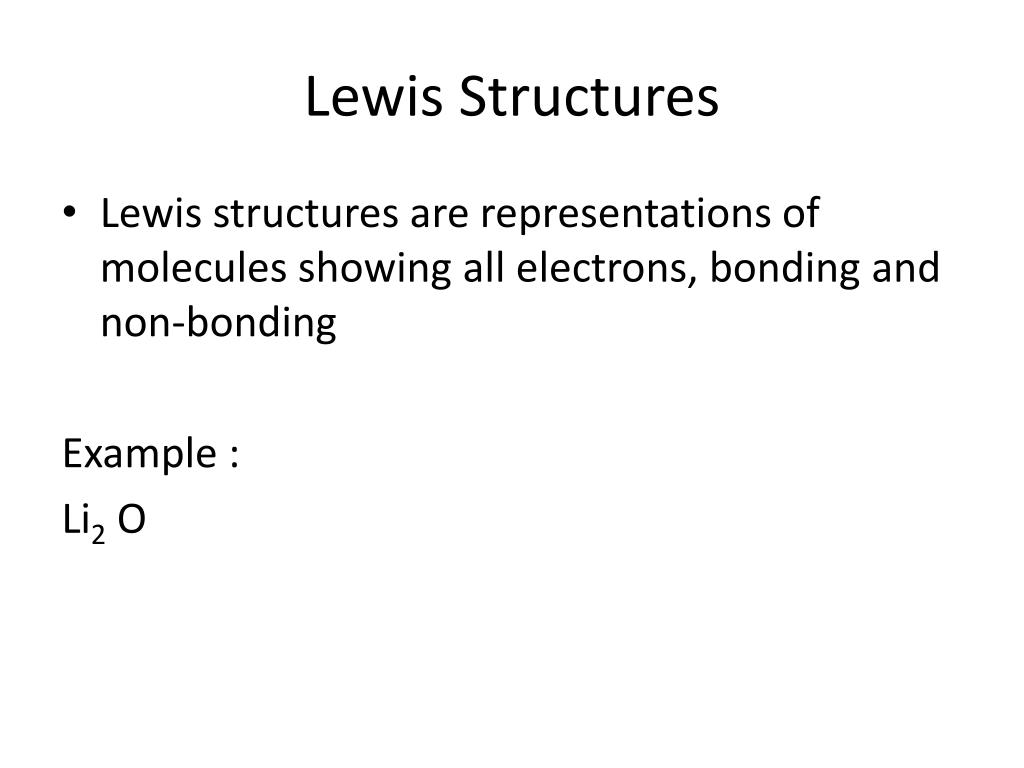 Lewis Structures

• Lewis structures are representations of molecules showing all electrons, bonding and non-bonding

Example :

$Li_2 O$